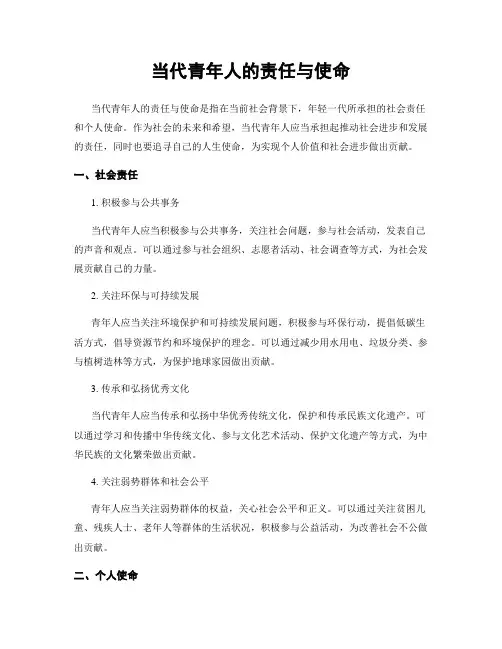 当代青年人的责任与使命

当代青年人的责任与使命是指在当前社会背景下，年轻一代所承担的社会责任和个人使命。作为社会的未来和希望，当代青年人应当承担起推动社会进步和发展的责任，同时也要追寻自己的人生使命，为实现个人价值和社会进步做出贡献。

一、社会责任

1. 积极参与公共事务

当代青年人应当积极参与公共事务，关注社会问题，参与社会活动，发表自己的声音和观点。可以通过参与社会组织、志愿者活动、社会调查等方式，为社会发展贡献自己的力量。

2. 关注环保与可持续发展

青年人应当关注环境保护和可持续发展问题，积极参与环保行动，提倡低碳生活方式，倡导资源节约和环境保护的理念。可以通过减少用水用电、垃圾分类、参与植树造林等方式，为保护地球家园做出贡献。

3. 传承和弘扬优秀文化

当代青年人应当传承和弘扬中华优秀传统文化，保护和传承民族文化遗产。可以通过学习和传播中华传统文化、参与文化艺术活动、保护文化遗产等方式，为中华民族的文化繁荣做出贡献。

4. 关注弱势群体和社会公平

青年人应当关注弱势群体的权益，关心社会公平和正义。可以通过关注贫困儿童、残疾人士、老年人等群体的生活状况，积极参与公益活动，为改善社会不公做出贡献。

二、个人使命